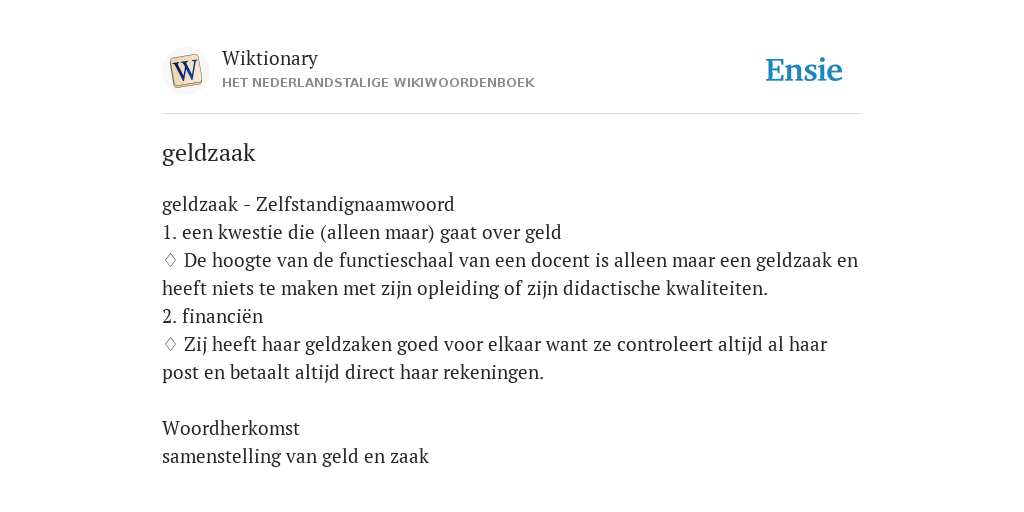 W

Wiktionary
HET NEDERLANDSTALIGE WIKIWOORDENBOEK

Ensie

geldzaak

geldzaak - Zelfstandignaamwoord
1. een kwestie die (alleen maar) gaat over geld
♢ De hoogte van de functieschaal van een docent is alleen maar een geldzaak en heeft niets te maken met zijn opleiding of zijn didactische kwaliteiten.
2. financiën
♢ Zij heeft haar geldzaken goed voor elkaar want ze controleert altijd al haar post en betaalt altijd direct haar rekeningen.

Woordherkomst
samenstelling van geld en zaak